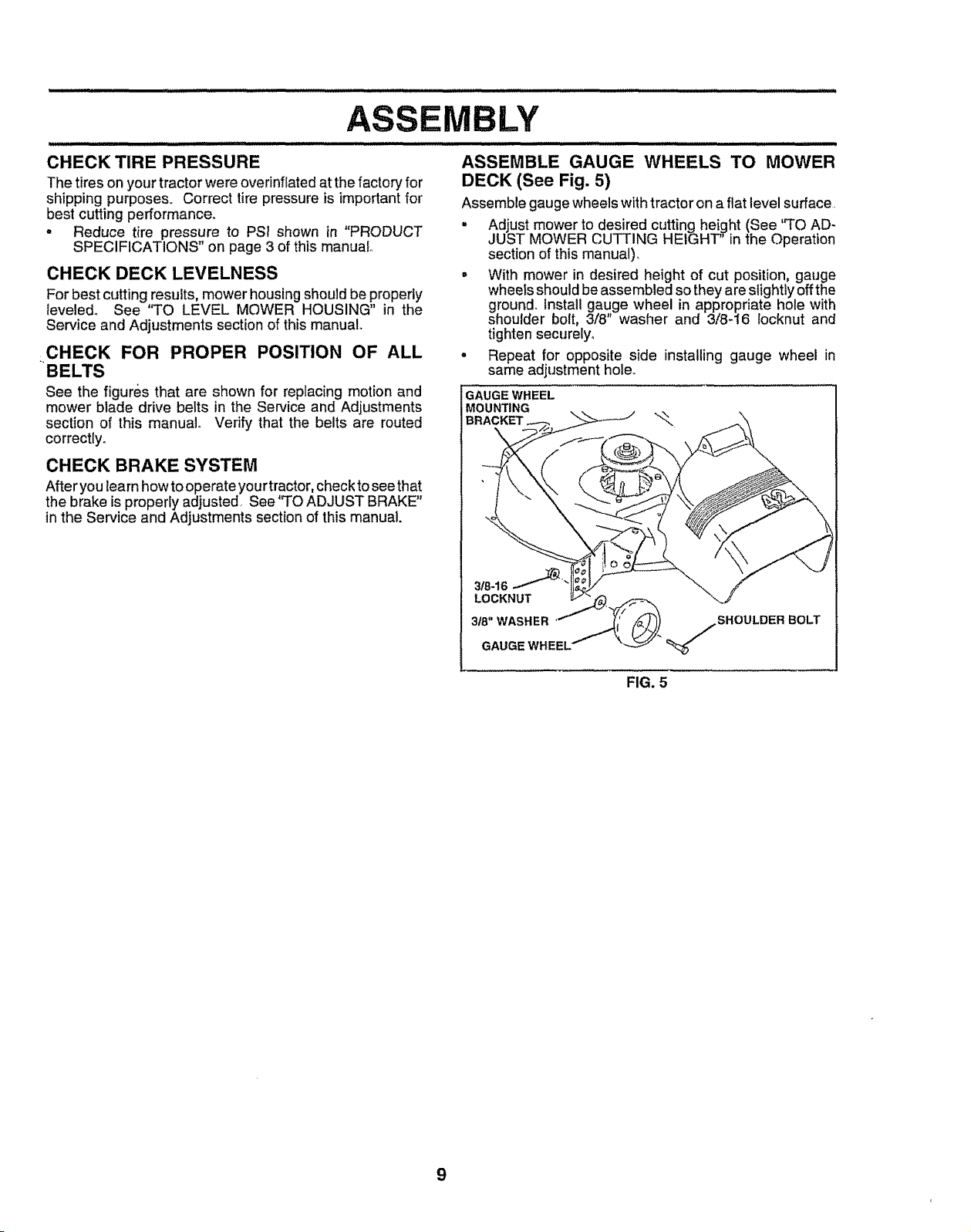 ASSEMBLY

CHECK TIRE PRESSURE

The tires on your tractor were overinflated at the factory for shipping purposes. Correct tire pressure is important for best cutting performance.

• Reduce tire pressure to PSI shown in "PRODUCT SPECIFICATIONS" on page 3 of this manual.

CHECK DECK LEVELNESS

For best cutting results, mower housing should be properly leveled. See "TO LEVEL MOWER HOUSING" in the Service and Adjustments section of this manual.

CHECK FOR PROPER POSITION OF ALL BELTS

See the figures that are shown for replacing motion and mower blade drive belts in the Service and Adjustments section of this manual. Verify that the belts are routed correctly.

CHECK BRAKE SYSTEM

After you learn how to operate your tractor, check to see that the brake is properly adjusted. See "TO ADJUST BRAKE" in the Service and Adjustments section of this manual.

ASSEMBLE GAUGE WHEELS TO MOWER DECK (See Fig. 5)

Assemble gauge wheels with tractor on a flat level surface.

• Adjust mower to desired cutting height (See "TO ADJUST MOWER CUTTING HEIGHT" in the Operation section of this manual).

• With mower in desired height of cut position, gauge wheels should be assembled so they are slightly off the ground. Install gauge wheel in appropriate hole with shoulder bolt, 3/8" washer and 3/8-16 locknut and tighten securely.

• Repeat for opposite side installing gauge wheel in same adjustment hole.

GAUGE WHEEL MOUNTING BRACKET

3/8-16 LOCKNUT

3/8" WASHER

GAUGE WHEEL

SHOULDER BOLT

FIG. 5

9